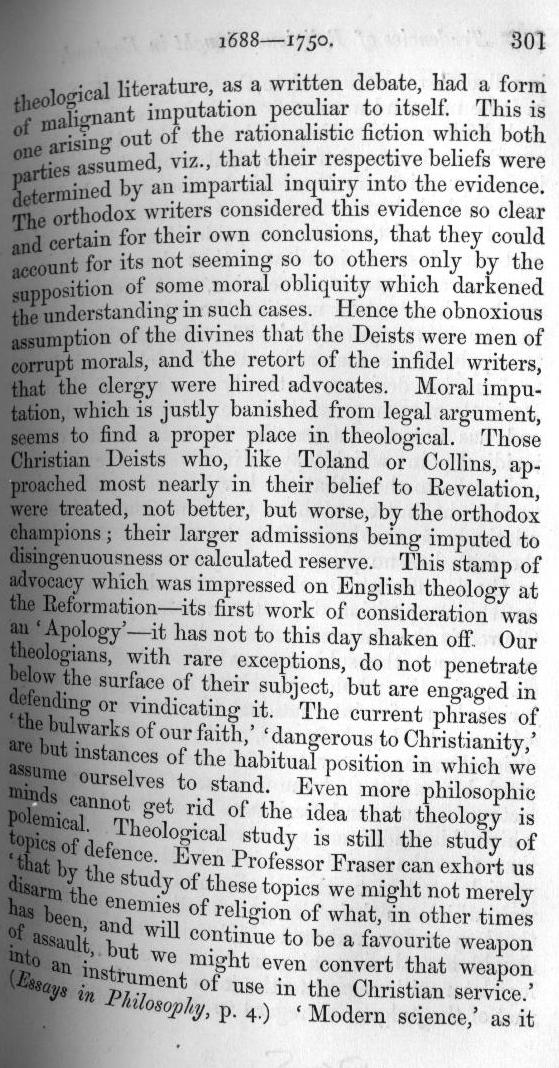 1688—1750. 301

theological literature, as a written debate, had a form of malignant imputation peculiar to itself. This is one arising out of the rationalistic fiction which both parties assumed, viz., that their respective beliefs were determined by an impartial inquiry into the evidence. The orthodox writers considered this evidence so clear and certain for their own conclusions, that they could account for its not seeming so to others only by the supposition of some moral obliquity which darkened the understanding in such cases. Hence the obnoxious assumption of the divines that the Deists were men of corrupt morals, and the retort of the infidel writers, that the clergy were hired advocates. Moral imputation, which is justly banished from legal argument, seems to find a proper place in theological. Those Christian Deists who, like Toland or Collins, approached most nearly in their belief to Revelation, were treated, not better, but worse, by the orthodox champions; their larger admissions being imputed to disingenuousness or calculated reserve. This stamp of advocacy which was impressed on English theology at the Reformation—its first work of consideration was an 'Apology'—it has not to this day shaken off. Our theologians, with rare exceptions, do not penetrate below the surface of their subject, but are engaged in defending or vindicating it. The current phrases of 'the bulwarks of our faith,' 'dangerous to Christianity,' are but instances of the habitual position in which we assume ourselves to stand. Even more philosophic minds cannot get rid of the idea that theology is polemical. Theological study is still the study of topics of defence. Even Professor Fraser can exhort us 'that by the study of these topics we might not merely disarm the enemies of religion of what, in other times has been, and will continue to be a favourite weapon of assault, but we might even convert that weapon into an instrument of use in the Christian service.' (Essays in Philosophy, p. 4.) 'Modern science,' as it